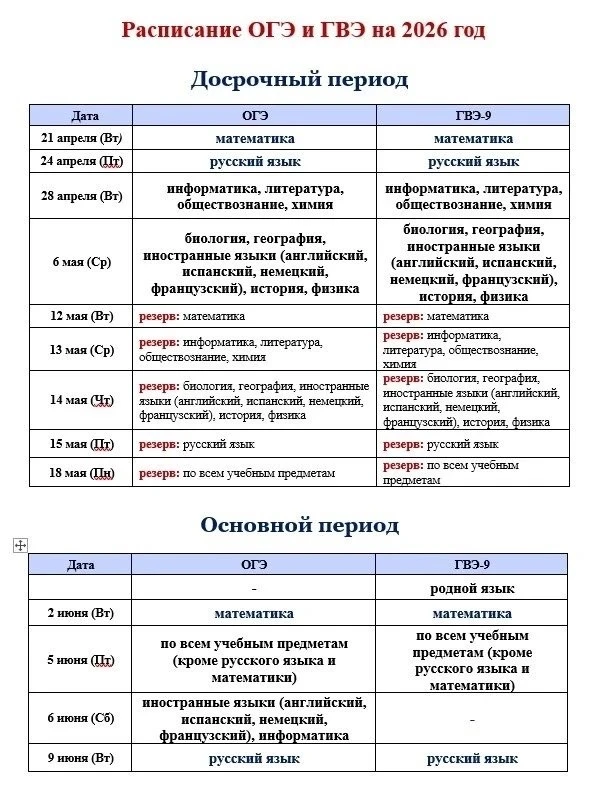 Расписание ОГЭ и ГВЭ на 2026 год

Досрочный период

| Дата | ОГЭ | ГВЭ-9 |
|---|---|---|
| 21 апреля (Вт) | математика | математика |
| 24 апреля (Пт) | русский язык | русский язык |
| 28 апреля (Вт) | информатика, литература, обществознание, химия | информатика, литература, обществознание, химия |
| 6 мая (Ср) | биология, география, иностранные языки (английский, испанский, немецкий, французский), история, физика | биология, география, иностранные языки (английский, испанский, немецкий, французский), история, физика |
| 12 мая (Вт) | резерв: математика | резерв: математика |
| 13 мая (Ср) | резерв: информатика, литература, обществознание, химия | резерв: информатика, литература, обществознание, химия |
| 14 мая (Чт) | резерв: биология, география, иностранные языки (английский, испанский, немецкий, французский), история, физика | резерв: биология, география, иностранные языки (английский, испанский, немецкий, французский), история, физика |
| 15 мая (Пт) | резерв: русский язык | резерв: русский язык |
| 18 мая (Пн) | резерв: по всем учебным предметам | резерв: по всем учебным предметам |

Основной период

| Дата | ОГЭ | ГВЭ-9 |
|---|---|---|
| | - | родной язык |
| 2 июня (Вт) | математика | математика |
| 5 июня (Пт) | по всем учебным предметам (кроме русского языка и математики) | по всем учебным предметам (кроме русского языка и математики) |
| 6 июня (Сб) | иностранные языки (английский, испанский, немецкий, французский), информатика | - |
| 9 июня (Вт) | русский язык | русский язык |